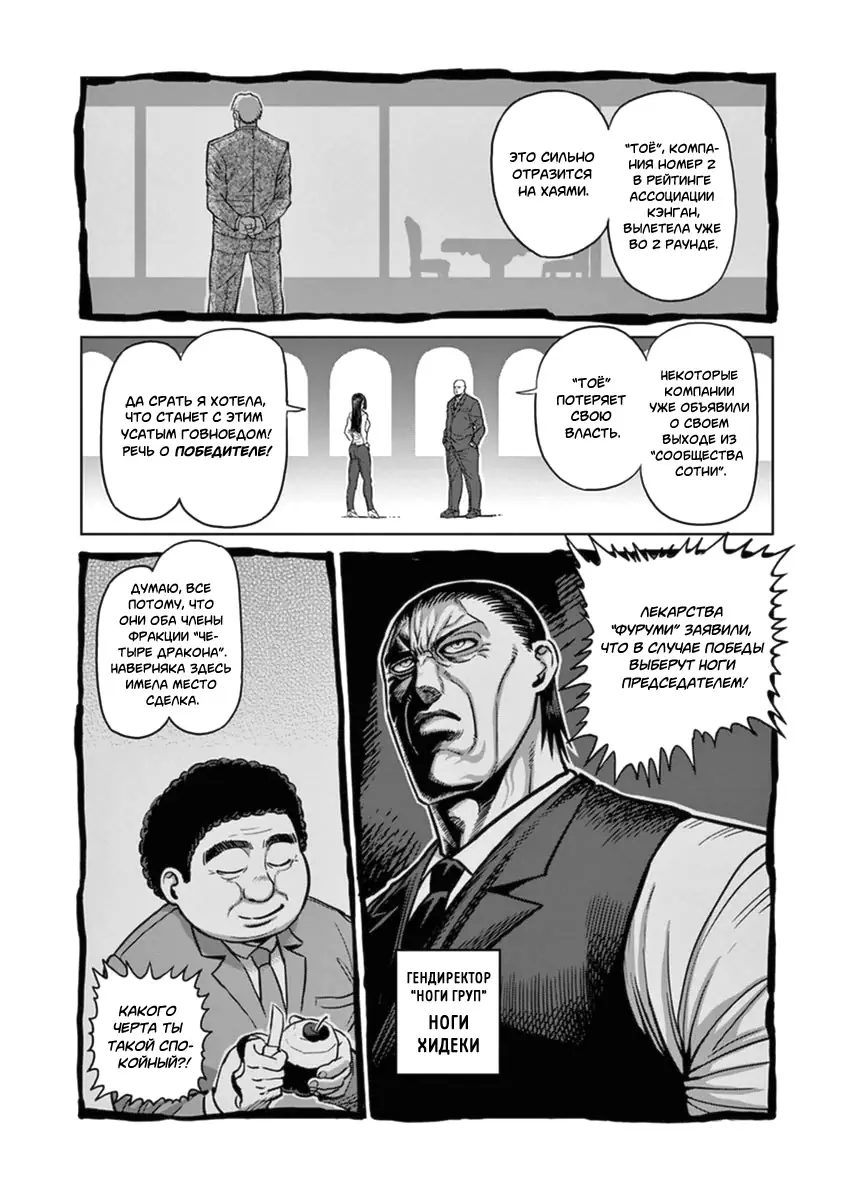 "ТОЁ", КОМПАНИЯ НОМЕР 2 В РЕЙТИНГЕ АССОЦИАЦИИ КЭНГАН, ВЫЛЕТЕЛА УЖЕ ВО 2 РАУНДЕ.

ЭТО СИЛЬНО ОТРАЗИТСЯ НА ХАЯМИ.

НЕКОТОРЫЕ КОМПАНИИ УЖЕ ОБЪЯВИЛИ О СВОЕМ ВЫХОДЕ ИЗ "СООБЩЕСТВА СОТНИ".

"ТОЁ" ПОТЕРЯЕТ СВОЮ ВЛАСТЬ.

ДА СРАТЬ Я ХОТЕЛА, ЧТО СТАНЕТ С ЭТИМ УСАТЫМ ГОВНОЕДОМ! РЕЧЬ О ПОБЕДИТЕЛЕ!

ЛЕКАРСТВА "ФУРУМИ" ЗАЯВИЛИ, ЧТО В СЛУЧАЕ ПОБЕДЫ ВЫБЕРУТ НОГИ ПРЕДСЕДАТЕЛЕМ!

ДУМАЮ, ВСЕ ПОТОМУ, ЧТО ОНИ ОБА ЧЛЕНЫ ФРАКЦИИ "ЧЕТЫРЕ ДРАКОНА". НАВЕРНЯКА ЗДЕСЬ ИМЕЛА МЕСТО СДЕЛКА.

КАКОГО ЧЕРТА ТЫ ТАКОЙ СПОКОЙНЫЙ?!

ГЕНДИРЕКТОР "НОГИ ГРУП"
НОГИ ХИДЕКИ